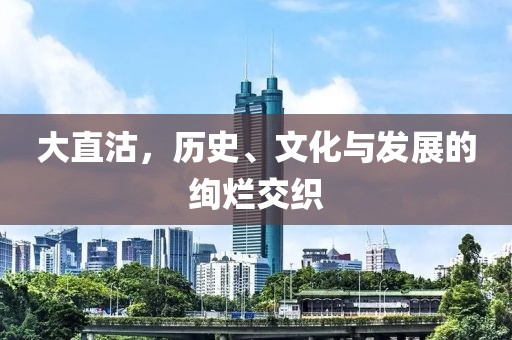 大直沽，历史、文化与发展的绚烂交织